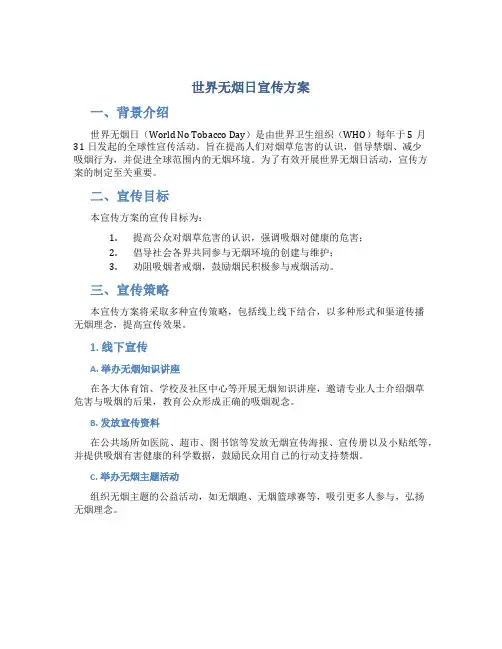 世界无烟日宣传方案

一、背景介绍

世界无烟日（World No Tobacco Day）是由世界卫生组织（WHO）每年于 5 月 31 日发起的全球性宣传活动。旨在提高人们对烟草危害的认识，倡导禁烟、减少吸烟行为，并促进全球范围内的无烟环境。为了有效开展世界无烟日活动，宣传方案的制定至关重要。

二、宣传目标

本宣传方案的宣传目标为：

1. 提高公众对烟草危害的认识，强调吸烟对健康的危害；
2. 倡导社会各界共同参与无烟环境的创建与维护；
3. 劝阻吸烟者戒烟，鼓励烟民积极参与戒烟活动。

三、宣传策略

本宣传方案将采取多种宣传策略，包括线上线下结合，以多种形式和渠道传播无烟理念，提高宣传效果。

1. 线下宣传

A. 举办无烟知识讲座

在各大体育馆、学校及社区中心等开展无烟知识讲座，邀请专业人士介绍烟草危害与吸烟的后果，教育公众形成正确的吸烟观念。

B. 发放宣传资料

在公共场所如医院、超市、图书馆等发放无烟宣传海报、宣传册以及小贴纸等，并提供吸烟有害健康的科学数据，鼓励民众用自己的行动支持禁烟。

C. 举办无烟主题活动

组织无烟主题的公益活动，如无烟跑、无烟篮球赛等，吸引更多人参与，弘扬无烟理念。